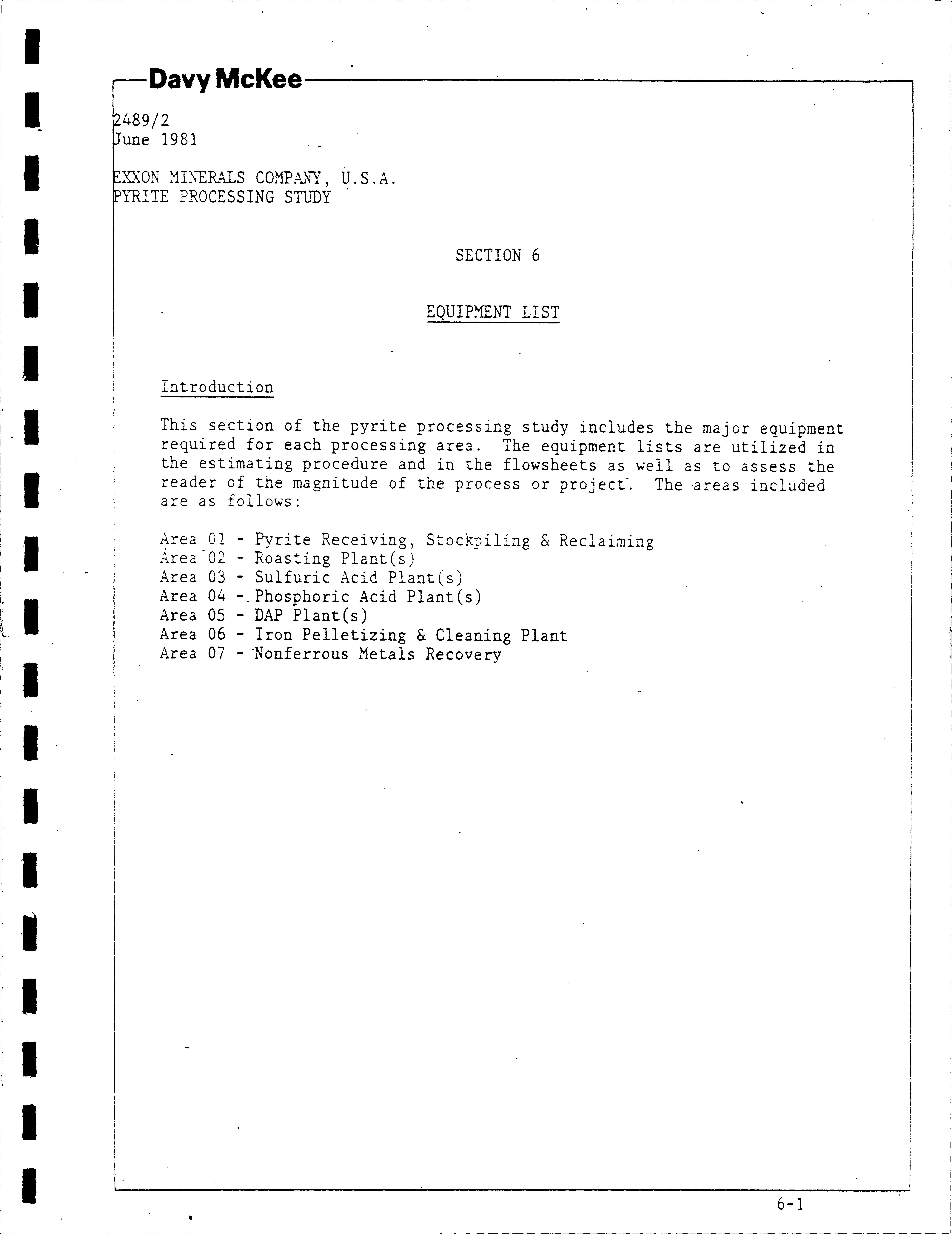 Davy McKee

2489/2
June 1981

EXXON MINERALS COMPANY, U.S.A.
PYRITE PROCESSING STUDY

SECTION 6

EQUIPMENT LIST

Introduction

This section of the pyrite processing study includes the major equipment required for each processing area. The equipment lists are utilized in the estimating procedure and in the flowsheets as well as to assess the reader of the magnitude of the process or project. The areas included are as follows:

Area 01 - Pyrite Receiving, Stockpiling & Reclaiming
Area 02 - Roasting Plant(s)
Area 03 - Sulfuric Acid Plant(s)
Area 04 - Phosphoric Acid Plant(s)
Area 05 - DAP Plant(s)
Area 06 - Iron Pelletizing & Cleaning Plant
Area 07 - Nonferrous Metals Recovery

6-1